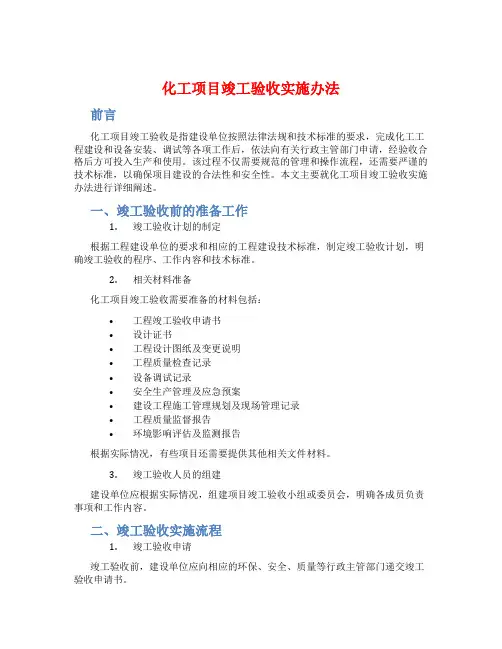 化工项目竣工验收实施办法

前言

化工项目竣工验收是指建设单位按照法律法规和技术标准的要求，完成化工工程建设和设备安装、调试等各项工作后，依法向有关行政主管部门申请，经验收合格后方可投入生产和使用。该过程不仅需要规范的管理和操作流程，还需要严谨的技术标准，以确保项目建设的合法性和安全性。本文主要就化工项目竣工验收实施办法进行详细阐述。

一、竣工验收前的准备工作

1. 竣工验收计划的制定

根据工程建设单位的要求和相应的工程建设技术标准，制定竣工验收计划，明确竣工验收的程序、工作内容和技术标准。

2. 相关材料准备

化工项目竣工验收需要准备的材料包括：

• 工程竣工验收申请书
• 设计证书
• 工程设计图纸及变更说明
• 工程质量检查记录
• 设备调试记录
• 安全生产管理及应急预案
• 建设工程施工管理规划及现场管理记录
• 工程质量监督报告
• 环境影响评估及监测报告

根据实际情况，有些项目还需要提供其他相关文件材料。

3. 竣工验收人员的组建

建设单位应根据实际情况，组建项目竣工验收小组或委员会，明确各成员负责事项和工作内容。

二、竣工验收实施流程

1. 竣工验收申请

竣工验收前，建设单位应向相应的环保、安全、质量等行政主管部门递交竣工验收申请书。